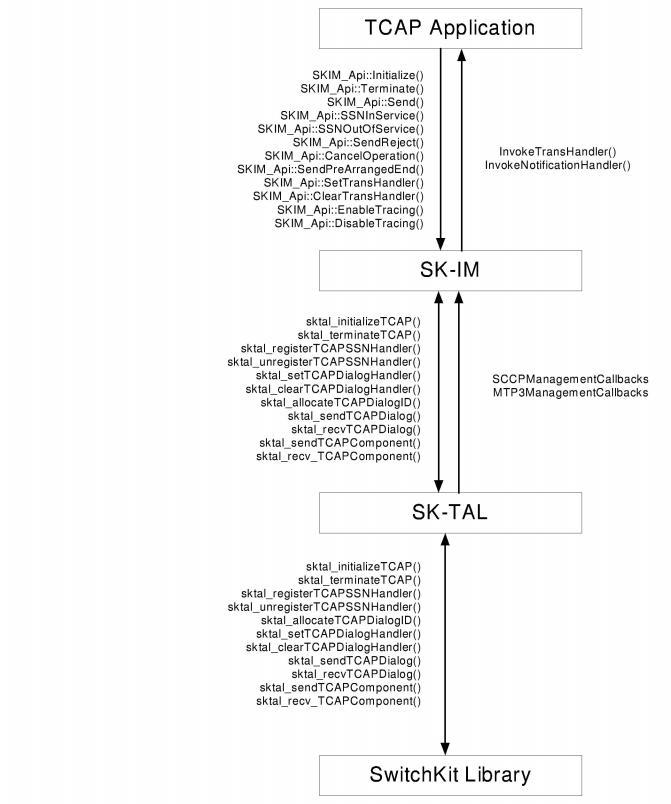 TCAP Application

SKIM_Api::Initialize()
SKIM_Api::Terminate()
SKIM_Api::Send()
SKIM_Api::SSNInService()
SKIM_Api::SSNOutOfService()
SKIM_Api::SendReject()
SKIM_Api::CancelOperation()
SKIM_Api::SendPreArrangedEnd()
SKIM_Api::SetTransHandler()
SKIM_Api::ClearTransHandler()
SKIM_Api::EnableTracing()
SKIM_Api::DisableTracing()

InvokeTransHandler()
InvokeNotificationHandler()

SK-IM

sktal_initializeTCAP()
sktal_terminateTCAP()
sktal_registerTCAPSSNHandler()
sktal_unregisterTCAPSSNHandler()
sktal_setTCAPDialogHandler()
sktal_clearTCAPDialogHandler()
sktal_allocateTCAPDialogID()
sktal_sendTCAPDialog()
sktal_recvTCAPDialog()
sktal_sendTCAPComponent()
sktal_recv_TCAPComponent()

SCCPManagementCallbacks
MTP3ManagementCallbacks

SK-TAL

sktal_initializeTCAP()
sktal_terminateTCAP()
sktal_registerTCAPSSNHandler()
sktal_unregisterTCAPSSNHandler()
sktal_allocateTCAPDialogID()
sktal_setTCAPDialogHandler()
sktal_clearTCAPDialogHandler()
sktal_sendTCAPDialog()
sktal_recvTCAPDialog()
sktal_sendTCAPComponent()
sktal_recv_TCAPComponent()

SwitchKit Library